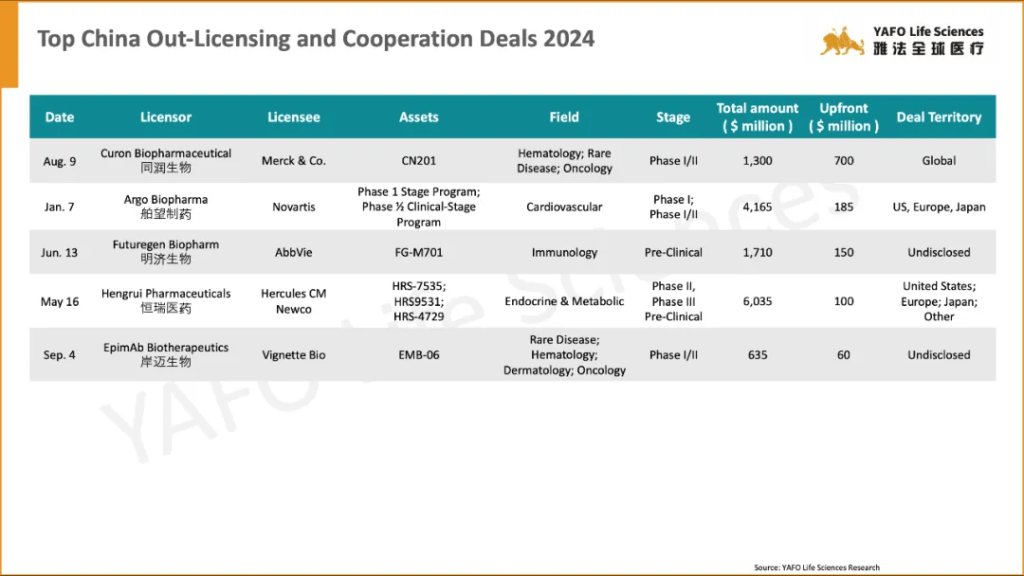 Top China Out-Licensing and Cooperation Deals 2024

YAFO Life Sciences
雅法全球医疗

| Date | Licensor | Licensee | Assets | Field | Stage | Total amount ( $ million ) | Upfront ( $ million ) | Deal Territory |
|---|---|---|---|---|---|---|---|---|
| Aug. 9 | Curon Biopharmaceutical 同润生物 | Merck & Co. | CN201 | Hematology; Rare Disease; Oncology | Phase I/II | 1,300 | 700 | Global |
| Jan. 7 | Argo Biopharma 舶望制药 | Novartis | Phase 1 Stage Program; Phase ½ Clinical-Stage Program | Cardiovascular | Phase I; Phase I/II | 4,165 | 185 | US, Europe, Japan |
| Jun. 13 | Futuregen Biopharm 明济生物 | AbbVie | FG-M701 | Immunology | Pre-Clinical | 1,710 | 150 | Undisclosed |
| May 16 | Hengrui Pharmaceuticals 恒瑞医药 | Hercules CM Newco | HRS-7535; HRS9531; HRS-4729 | Endocrine & Metabolic | Phase II, Phase III Pre-Clinical | 6,035 | 100 | United States; Europe; Japan; Other |
| Sep. 4 | EpimAb Biotherapeutics 岸迈生物 | Vignette Bio | EMB-06 | Rare Disease; Hematology; Dermatology; Oncology | Phase I/II | 635 | 60 | Undisclosed |

YAFO Life Sciences

Source: YAFO Life Sciences Research